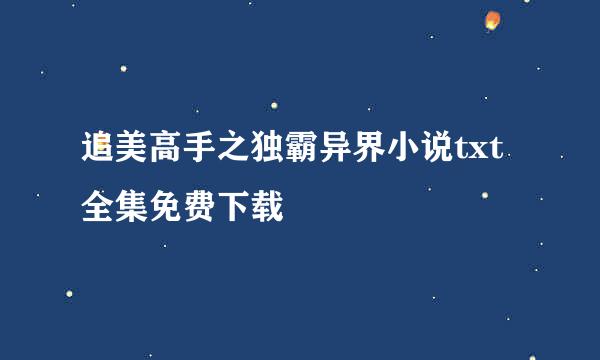 追美高手之独霸异界小说txt全集免费下载